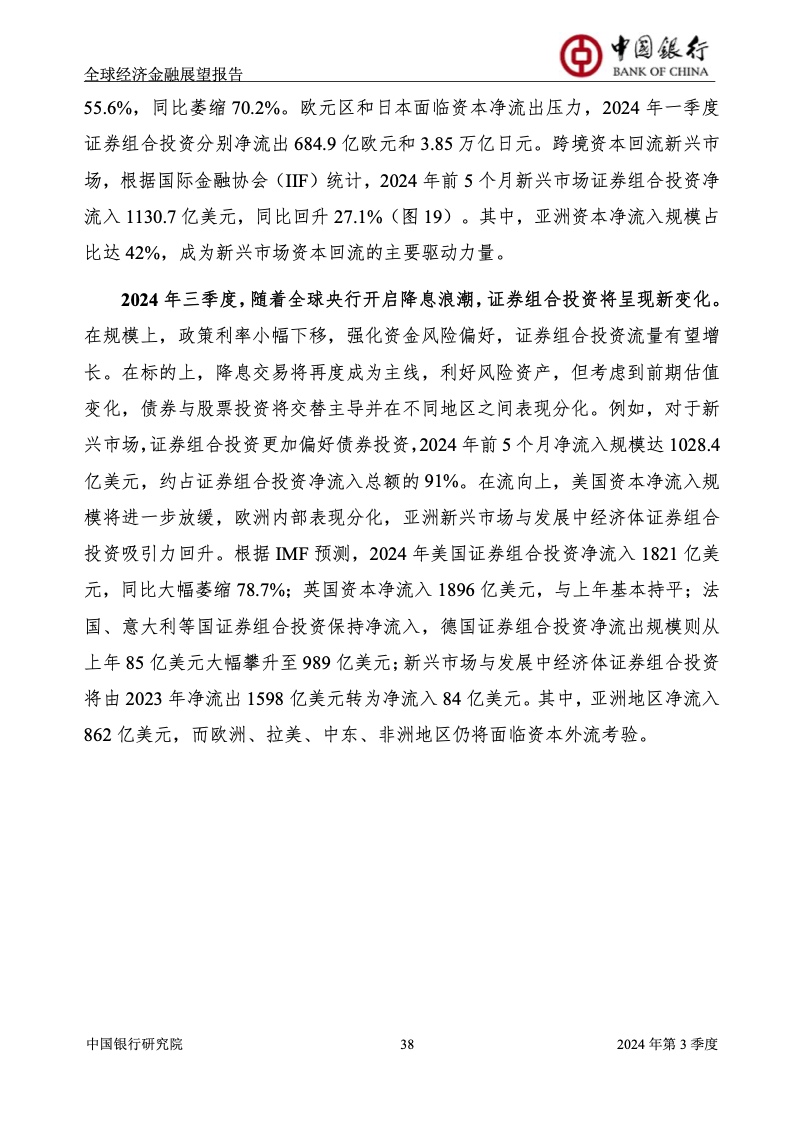 全球经济金融展望报告

中国银行
BANK OF CHINA

55.6%，同比萎缩 70.2%。欧元区和日本面临资本净流出压力，2024 年一季度证券组合投资分别净流出 684.9 亿欧元和 3.85 万亿日元。跨境资本回流新兴市场，根据国际金融协会（IIF）统计，2024 年前 5 个月新兴市场证券组合投资净流入 1130.7 亿美元，同比回升 27.1%（图 19）。其中，亚洲资本净流入规模占比达 42%，成为新兴市场资本回流的主要驱动力量。

2024 年三季度，随着全球央行开启降息浪潮，证券组合投资将呈现新变化。在规模上，政策利率小幅下移，强化资金风险偏好，证券组合投资流量有望增长。在标的上，降息交易将再度成为主线，利好风险资产，但考虑到前期估值变化，债券与股票投资将交替主导并在不同地区之间表现分化。例如，对于新兴市场，证券组合投资更加偏好债券投资，2024 年前 5 个月净流入规模达 1028.4 亿美元，约占证券组合投资净流入总额的 91%。在流向上，美国资本净流入规模将进一步放缓，欧洲内部表现分化，亚洲新兴市场与发展中经济体证券组合投资吸引力回升。根据 IMF 预测，2024 年美国证券组合投资净流入 1821 亿美元，同比大幅萎缩 78.7%；英国资本净流入 1896 亿美元，与上年基本持平；法国、意大利等国证券组合投资保持净流入，德国证券组合投资净流出规模则从上年 85 亿美元大幅攀升至 989 亿美元；新兴市场与发展中经济体证券组合投资将由 2023 年净流出 1598 亿美元转为净流入 84 亿美元。其中，亚洲地区净流入 862 亿美元，而欧洲、拉美、中东、非洲地区仍将面临资本外流考验。

中国银行研究院　38　2024 年第 3 季度